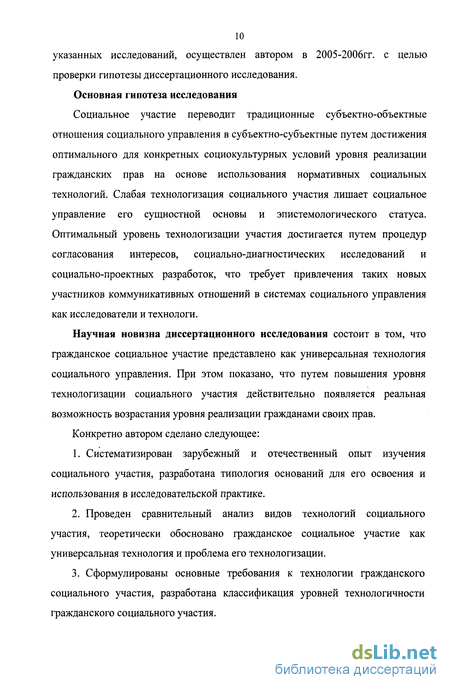 10

указанных исследований, осуществлен автором в 2005-2006гг. с целью проверки гипотезы диссертационного исследования.

Основная гипотеза исследования

Социальное участие переводит традиционные субъектно-объектные отношения социального управления в субъектно-субъектные путем достижения оптимального для конкретных социокультурных условий уровня реализации гражданских прав на основе использования нормативных социальных технологий. Слабая технологизация социального участия лишает социальное управление его сущностной основы и эпистемологического статуса. Оптимальный уровень технологизации участия достигается путем процедур согласования интересов, социально-диагностических исследований и социально-проектных разработок, что требует привлечения таких новых участников коммуникативных отношений в системах социального управления как исследователи и технологи.

Научная новизна диссертационного исследования состоит в том, что гражданское социальное участие представлено как универсальная технология социального управления. При этом показано, что путем повышения уровня технологизации социального участия действительно появляется реальная возможность возрастания уровня реализации гражданами своих прав.

Конкретно автором сделано следующее:

1. Систематизирован зарубежный и отечественный опыт изучения социального участия, разработана типология оснований для его освоения и использования в исследовательской практике.

2. Проведен сравнительный анализ видов технологий социального участия, теоретически обосновано гражданское социальное участие как универсальная технология и проблема его технологизации.

3. Сформулированы основные требования к технологии гражданского социального участия, разработана классификация уровней технологичности гражданского социального участия.

dsLib.net
библиотека диссертаций